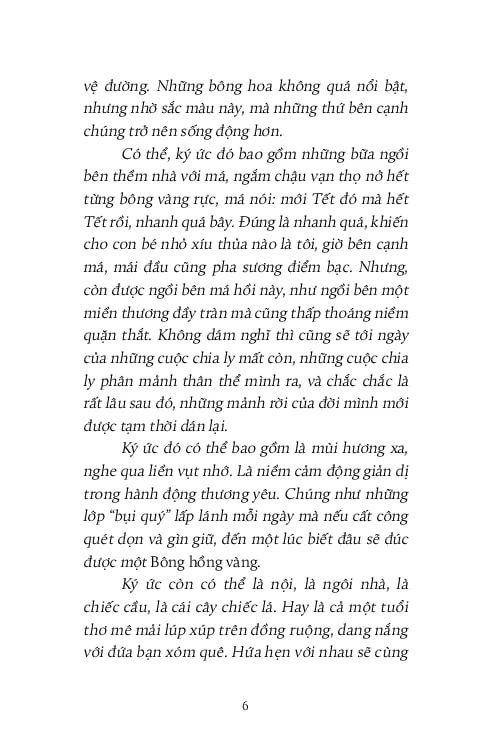 vệ đường. Những bông hoa không quá nổi bật, nhưng nhờ sắc màu này, mà những thứ bên cạnh chúng trở nên sống động hơn.

Có thể, ký ức đó bao gồm những bữa ngồi bên thềm nhà với má, ngắm chậu vạn thọ nở hết từng bông vàng rực, má nói: mới Tết đó mà hết Tết rồi, nhanh quá bây. Đúng là nhanh quá, khiến cho con bé nhỏ xíu thủa nào là tôi, giờ bên cạnh má, mái đầu cũng pha sương điểm bạc. Nhưng, còn được ngồi bên má hồi này, như ngồi bên một miền thương đầy tràn mà cũng thấp thoáng niềm quặn thắt. Không dám nghĩ thì cũng sẽ tới ngày của những cuộc chia ly mất còn, những cuộc chia ly phân mảnh thân thể mình ra, và chắc chắc là rất lâu sau đó, những mảnh rời của đời mình mới được tạm thời dán lại.

Ký ức đó có thể bao gồm là mùi hương xa, nghe qua liền vụt nhớ. Là niềm cảm động giản dị trong hành động thương yêu. Chúng như những lớp "bụi quý" lấp lánh mỗi ngày mà nếu cất công quét dọn và gìn giữ, đến một lúc biết đâu sẽ đúc được một Bông hồng vàng.

Ký ức còn có thể là nội, là ngôi nhà, là chiếc cầu, là cái cây chiếc lá. Hay là cả một tuổi thơ mê mải lúp xúp trên đồng ruộng, dang nắng với đứa bạn xóm quê. Hứa hẹn với nhau sẽ cùng

6